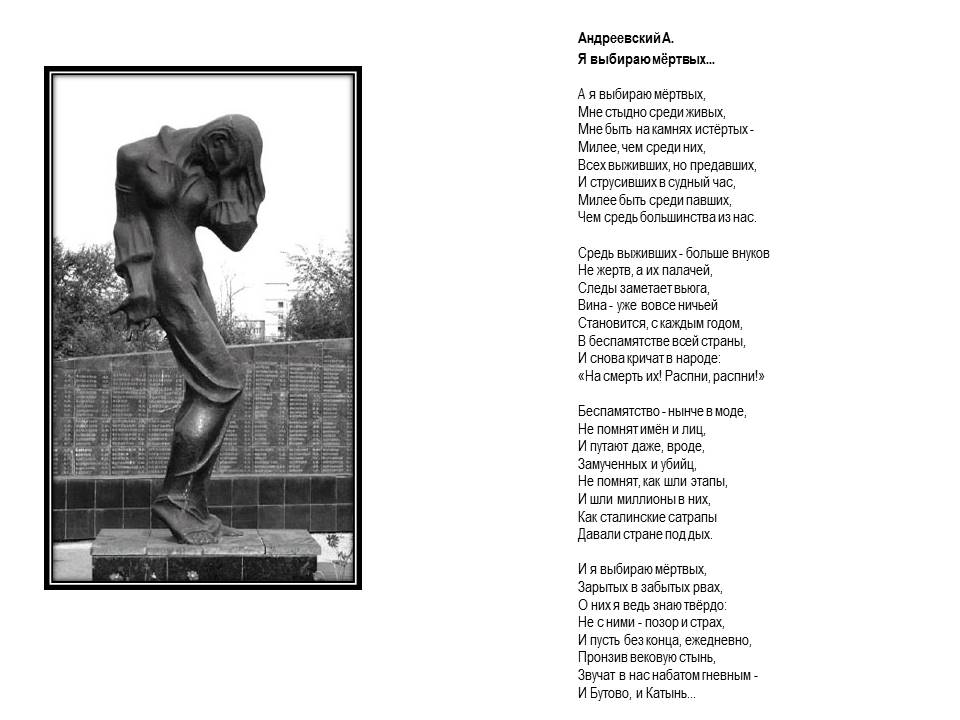 Андреевский А.
Я выбираю мёртвых...

А я выбираю мёртвых,
Мне стыдно среди живых,
Мне быть на камнях истёртых -
Милее, чем среди них,
Всех выживших, но предавших,
И струсивших в судный час,
Милее быть среди павших,
Чем средь большинства из нас.

Средь выживших - больше внуков
Не жертв, а их палачей,
Следы заметает вьюга,
Вина - уже вовсе ничьей
Становится, с каждым годом,
В беспамятстве всей страны,
И снова кричат в народе:
«На смерть их! Распни, распни!»

Беспамятство - нынче в моде,
Не помнят имён и лиц,
И путают даже, вроде,
Замученных и убийц,
Не помнят, как шли этапы,
И шли миллионы в них,
Как сталинские сатрапы
Давали стране под дых.

И я выбираю мёртвых,
Зарытых в забытых рвах,
О них я ведь знаю твёрдо:
Не с ними - позор и страх,
И пусть без конца, ежедневно,
Пронзив вековую стынь,
Звучат в нас набатом гневным -
И Бутово, и Катынь...